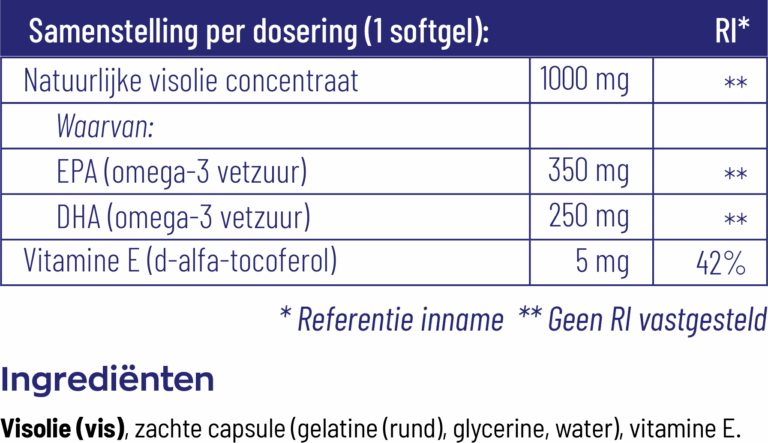 | Samenstelling per dosering (1 softgel): | | RI* |
|---|---|---|
| Natuurlijke visolie concentraat | 1000 mg | ** |
| Waarvan: | | |
| EPA (omega-3 vetzuur) | 350 mg | ** |
| DHA (omega-3 vetzuur) | 250 mg | ** |
| Vitamine E (d-alfa-tocoferol) | 5 mg | 42% |

* Referentie inname ** Geen RI vastgesteld

Ingrediënten

Visolie (vis), zachte capsule (gelatine (rund), glycerine, water), vitamine E.